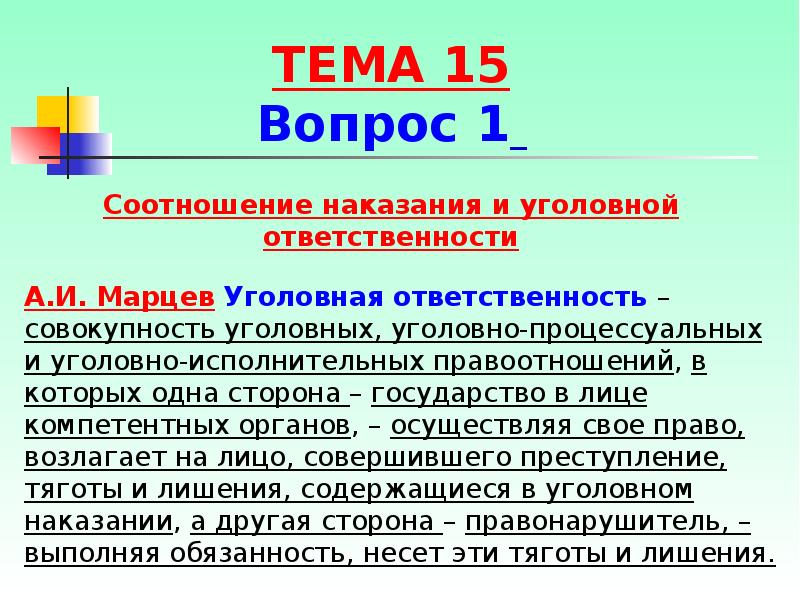 ТЕМА 15
Вопрос 1

Соотношение наказания и уголовной ответственности

А.И. Марцев Уголовная ответственность – совокупность уголовных, уголовно-процессуальных и уголовно-исполнительных правоотношений, в которых одна сторона – государство в лице компетентных органов, – осуществляя свое право, возлагает на лицо, совершившего преступление, тяготы и лишения, содержащиеся в уголовном наказании, а другая сторона – правонарушитель, – выполняя обязанность, несет эти тяготы и лишения.